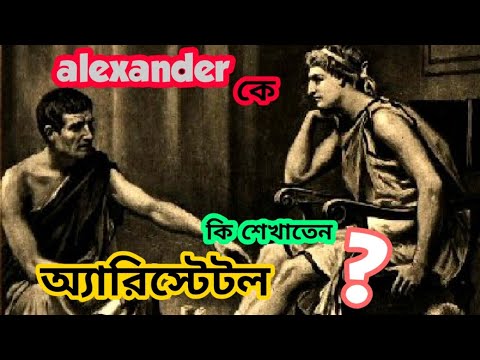 alexander কে

কি শেখাতেন

অ্যারিস্টেটল ?